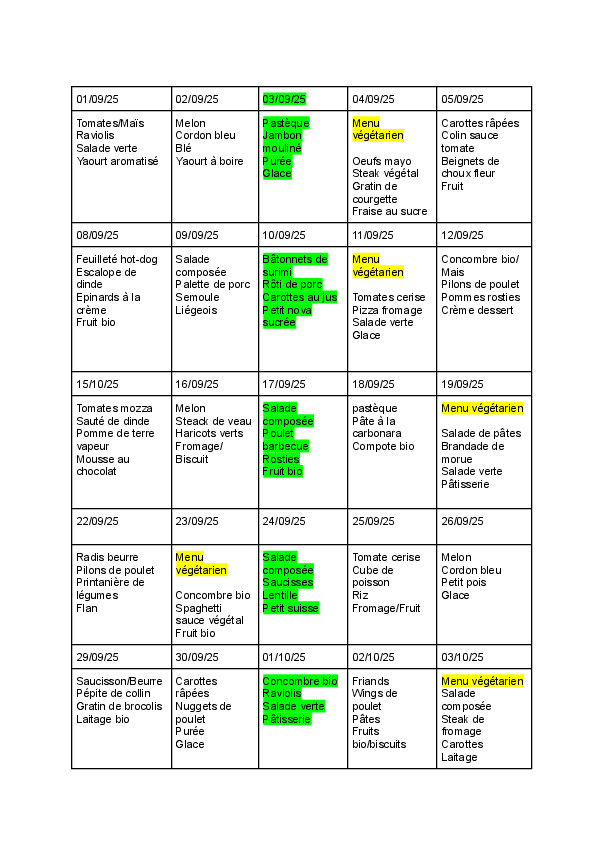 | 01/09/25 | 02/09/25 | 03/09/25 | 04/09/25 | 05/09/25 |
|---|---|---|---|---|
| Tomates/Maïs Raviolis Salade verte Yaourt aromatisé | Melon Cordon bleu Blé Yaourt à boire | Pastèque Jambon mouliné Purée Glace | Menu végétarien Oeufs mayo Steak végétal Gratin de courgette Fraise au sucre | Carottes râpées Colin sauce tomate Beignets de choux fleur Fruit |
| 08/09/25 | 09/09/25 | 10/09/25 | 11/09/25 | 12/09/25 |
| Feuilleté hot-dog Escalope de dinde Epinards à la crème Fruit bio | Salade composée Palette de porc Semoule Liégeois | Bâtonnets de surimi Rôti de porc Carottes au jus Petit nova sucrée | Menu végétarien Tomates cerise Pizza fromage Salade verte Glace | Concombre bio/ Mais Pilons de poulet Pommes rosties Crème dessert |
| 15/10/25 | 16/09/25 | 17/09/25 | 18/09/25 | 19/09/25 |
| Tomates mozza Sauté de dinde Pomme de terre vapeur Mousse au chocolat | Melon Steack de veau Haricots verts Fromage/ Biscuit | Salade composée Poulet barbecue Rosties Fruit bio | pastèque Pâte à la carbonara Compote bio | Menu végétarien Salade de pâtes Brandade de morue Salade verte Pâtisserie |
| 22/09/25 | 23/09/25 | 24/09/25 | 25/09/25 | 26/09/25 |
| Radis beurre Pilons de poulet Printanière de légumes Flan | Menu végétarien Concombre bio Spaghetti sauce végétal Fruit bio | Salade composée Saucisses Lentille Petit suisse | Tomate cerise Cube de poisson Riz Fromage/Fruit | Melon Cordon bleu Petit pois Glace |
| 29/09/25 | 30/09/25 | 01/10/25 | 02/10/25 | 03/10/25 |
| Saucisson/Beurre Pépite de collin Gratin de brocolis Laitage bio | Carottes râpées Nuggets de poulet Purée Glace | Concombre bio Raviolis Salade verte Pâtisserie | Friands Wings de poulet Pâtes Fruits bio/biscuits | Menu végétarien Salade composée Steak de fromage Carottes Laitage |